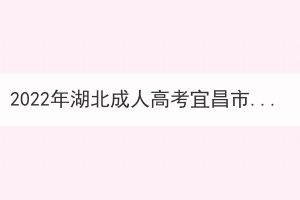 2022年湖北成人高考宜昌市...